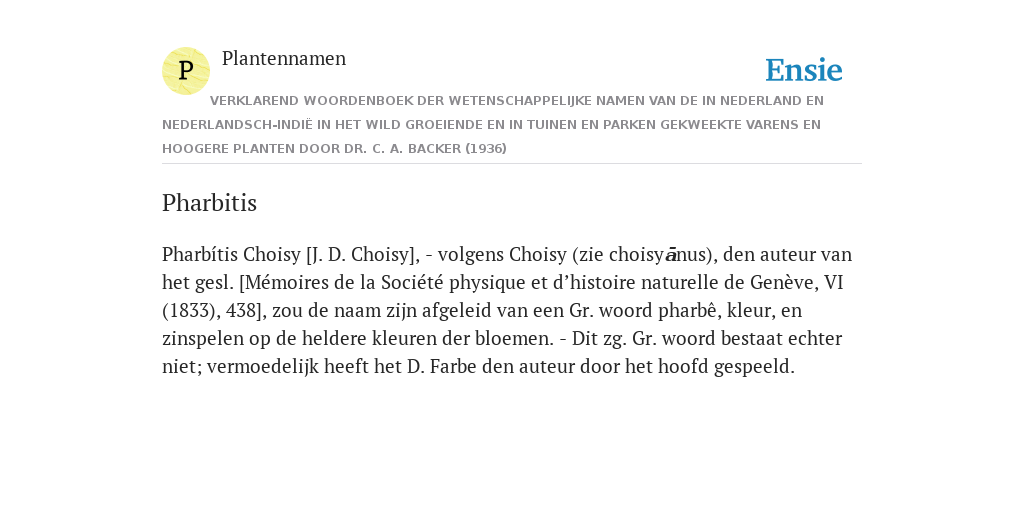 P

Plantennamen

Ensie

VERKLAREND WOORDENBOEK DER WETENSCHAPPELIJKE NAMEN VAN DE IN NEDERLAND EN NEDERLANDSCH-INDIË IN HET WILD GROEIENDE EN IN TUINEN EN PARKEN GEKWEEKTE VARENS EN HOOGERE PLANTEN DOOR DR. C. A. BACKER (1936)

Pharbitis

Pharbítis Choisy [J. D. Choisy], - volgens Choisy (zie choisyānus), den auteur van het gesl. [Mémoires de la Société physique et d'histoire naturelle de Genève, VI (1833), 438], zou de naam zijn afgeleid van een Gr. woord pharbê, kleur, en zinspelen op de heldere kleuren der bloemen. - Dit zg. Gr. woord bestaat echter niet; vermoedelijk heeft het D. Farbe den auteur door het hoofd gespeeld.